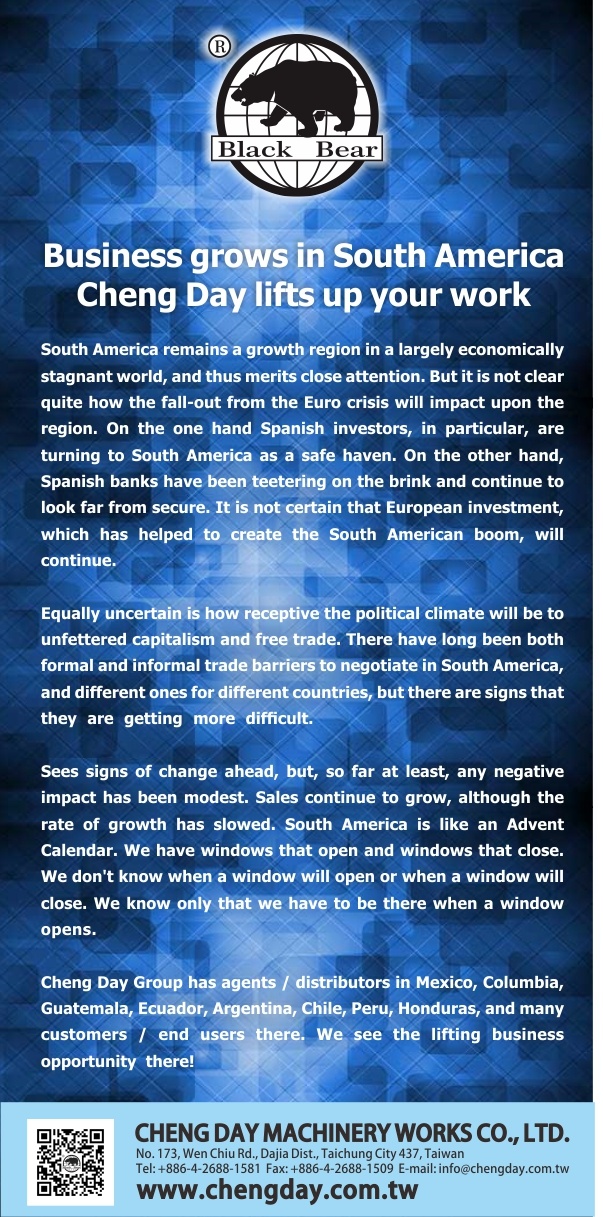 ®
Black Bear

Business grows in South America
Cheng Day lifts up your work

South America remains a growth region in a largely economically stagnant world, and thus merits close attention. But it is not clear quite how the fall-out from the Euro crisis will impact upon the region. On the one hand Spanish investors, in particular, are turning to South America as a safe haven. On the other hand, Spanish banks have been teetering on the brink and continue to look far from secure. It is not certain that European investment, which has helped to create the South American boom, will continue.

Equally uncertain is how receptive the political climate will be to unfettered capitalism and free trade. There have long been both formal and informal trade barriers to negotiate in South America, and different ones for different countries, but there are signs that they are getting more difficult.

Sees signs of change ahead, but, so far at least, any negative impact has been modest. Sales continue to grow, although the rate of growth has slowed. South America is like an Advent Calendar. We have windows that open and windows that close. We don't know when a window will open or when a window will close. We know only that we have to be there when a window opens.

Cheng Day Group has agents / distributors in Mexico, Columbia, Guatemala, Ecuador, Argentina, Chile, Peru, Honduras, and many customers / end users there. We see the lifting business opportunity there!

CHENG DAY MACHINERY WORKS CO., LTD.
No. 173, Wen Chiu Rd., Dajia Dist., Taichung City 437, Taiwan
Tel: +886-4-2688-1581 Fax: +886-4-2688-1509 E-mail: info@chengday.com.tw
www.chengday.com.tw